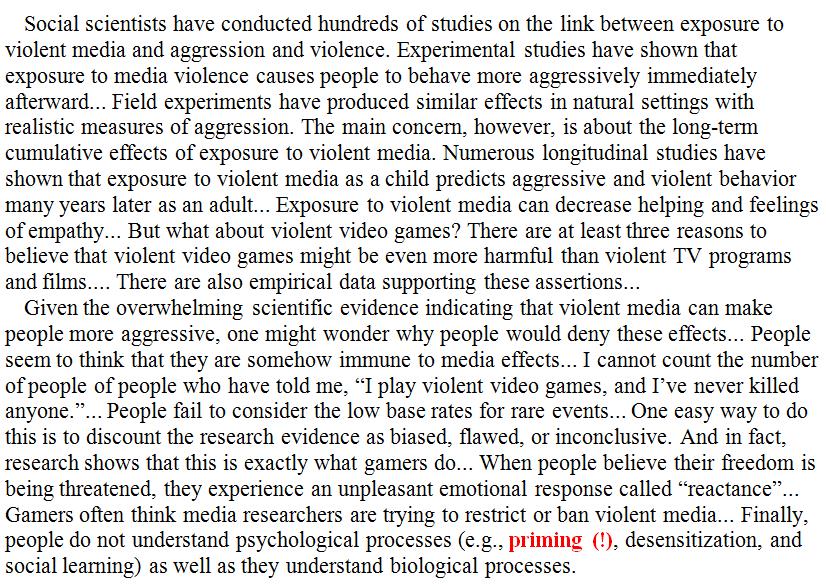 Social scientists have conducted hundreds of studies on the link between exposure to violent media and aggression and violence. Experimental studies have shown that exposure to media violence causes people to behave more aggressively immediately afterward... Field experiments have produced similar effects in natural settings with realistic measures of aggression. The main concern, however, is about the long-term cumulative effects of exposure to violent media. Numerous longitudinal studies have shown that exposure to violent media as a child predicts aggressive and violent behavior many years later as an adult... Exposure to violent media can decrease helping and feelings of empathy... But what about violent video games? There are at least three reasons to believe that violent video games might be even more harmful than violent TV programs and films.... There are also empirical data supporting these assertions...

Given the overwhelming scientific evidence indicating that violent media can make people more aggressive, one might wonder why people would deny these effects... People seem to think that they are somehow immune to media effects... I cannot count the number of people of people who have told me, “I play violent video games, and I’ve never killed anyone.”... People fail to consider the low base rates for rare events... One easy way to do this is to discount the research evidence as biased, flawed, or inconclusive. And in fact, research shows that this is exactly what gamers do... When people believe their freedom is being threatened, they experience an unpleasant emotional response called “reactance”... Gamers often think media researchers are trying to restrict or ban violent media... Finally, people do not understand psychological processes (e.g., priming (!), desensitization, and social learning) as well as they understand biological processes.